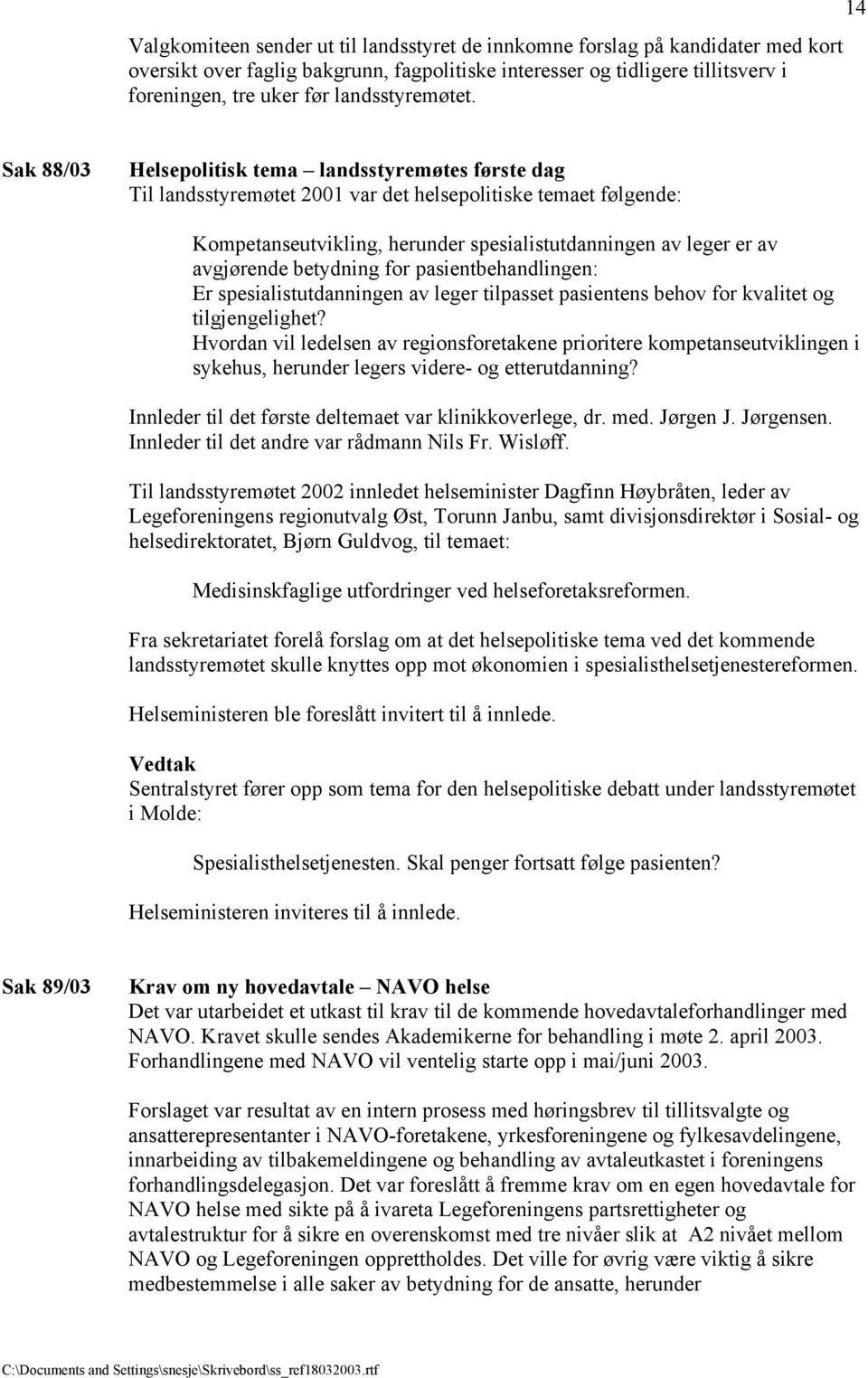 14

Valgkomiteen sender ut til landsstyret de innkomne forslag på kandidater med kort oversikt over faglig bakgrunn, fagpolitiske interesser og tidligere tillitsverv i foreningen, tre uker før landsstyremøtet.

Sak 88/03

Helsepolitisk tema – landsstyremøtes første dag
Til landsstyremøtet 2001 var det helsepolitiske temaet følgende:

Kompetanseutvikling, herunder spesialistutdanningen av leger er av avgjørende betydning for pasientbehandlingen:
Er spesialistutdanningen av leger tilpasset pasientens behov for kvalitet og tilgjengelighet?
Hvordan vil ledelsen av regionsforetakene prioritere kompetanseutviklingen i sykehus, herunder legers videre- og etterutdanning?

Innleder til det første deltemaet var klinikkoverlege, dr. med. Jørgen J. Jørgensen.
Innleder til det andre var rådmann Nils Fr. Wisløff.

Til landsstyremøtet 2002 innledet helseminister Dagfinn Høybråten, leder av Legeforeningens regionutvalg Øst, Torunn Janbu, samt divisjonsdirektør i Sosial- og helsedirektoratet, Bjørn Guldvog, til temaet:

Medisinskfaglige utfordringer ved helseforetaksreformen.

Fra sekretariatet forelå forslag om at det helsepolitiske tema ved det kommende landsstyremøtet skulle knyttes opp mot økonomien i spesialisthelsetjenestereformen.

Helseministeren ble foreslått invitert til å innlede.

Vedtak
Sentralstyret fører opp som tema for den helsepolitiske debatt under landsstyremøtet i Molde:

Spesialisthelsetjenesten. Skal penger fortsatt følge pasienten?

Helseministeren inviteres til å innlede.

Sak 89/03

Krav om ny hovedavtale – NAVO helse
Det var utarbeidet et utkast til krav til de kommende hovedavtaleforhandlinger med NAVO. Kravet skulle sendes Akademikerne for behandling i møte 2. april 2003. Forhandlingene med NAVO vil ventelig starte opp i mai/juni 2003.

Forslaget var resultat av en intern prosess med høringsbrev til tillitsvalgte og ansatterepresentanter i NAVO-foretakene, yrkesforeningene og fylkesavdelingene, innarbeiding av tilbakemeldingene og behandling av avtaleutkastet i foreningens forhandlingsdelegasjon. Det var foreslått å fremme krav om en egen hovedavtale for NAVO helse med sikte på å ivareta Legeforeningens partsrettigheter og avtalestruktur for å sikre en overenskomst med tre nivåer slik at A2 nivået mellom NAVO og Legeforeningen opprettholdes. Det ville for øvrig være viktig å sikre medbestemmelse i alle saker av betydning for de ansatte, herunder

C:\Documents and Settings\snesje\Skrivebord\ss_ref18032003.rtf